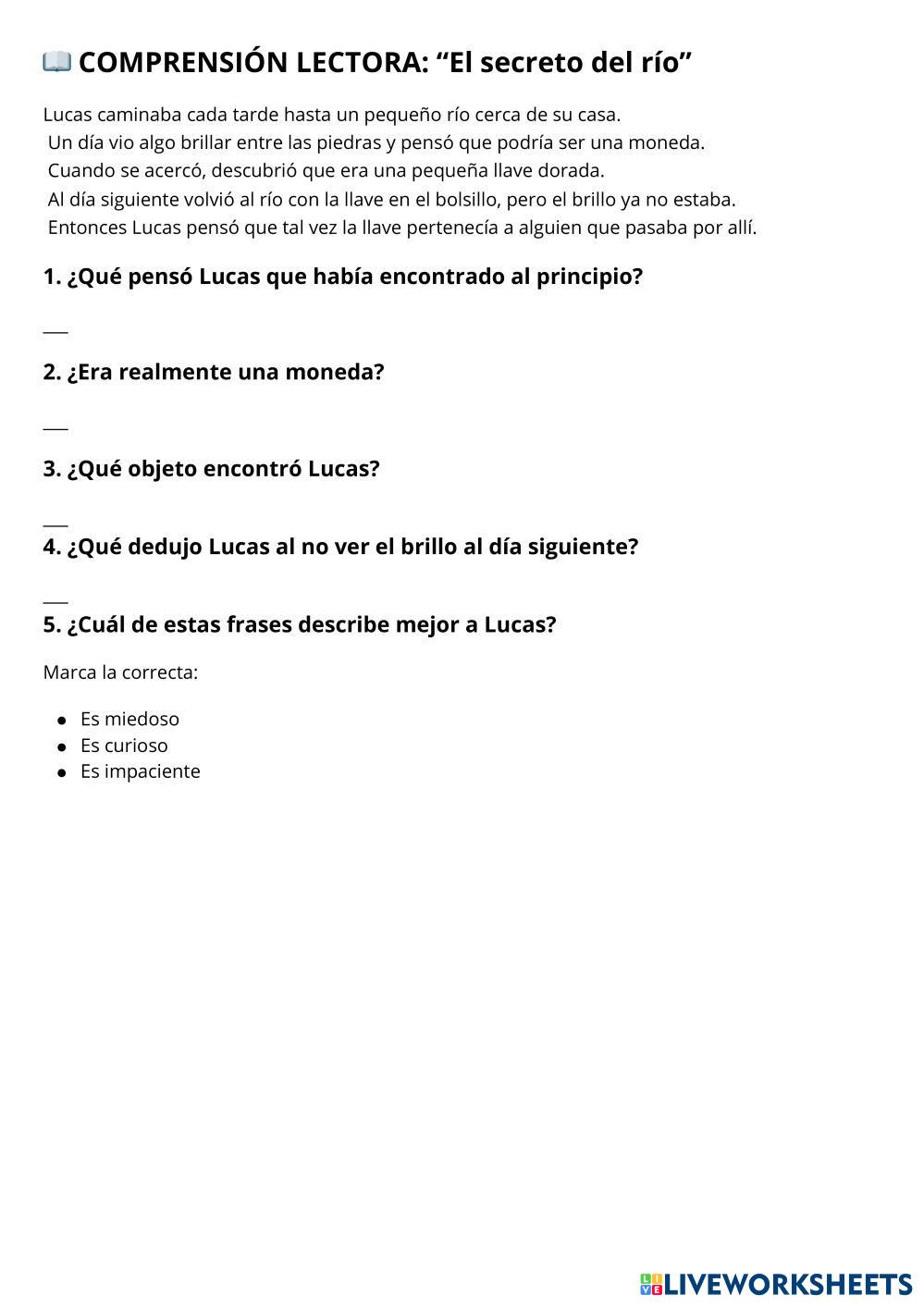 COMPRENSIÓN LECTORA: “El secreto del río”

Lucas caminaba cada tarde hasta un pequeño río cerca de su casa.
Un día vio algo brillar entre las piedras y pensó que podría ser una moneda.
Cuando se acercó, descubrió que era una pequeña llave dorada.
Al día siguiente volvió al río con la llave en el bolsillo, pero el brillo ya no estaba.
Entonces Lucas pensó que tal vez la llave pertenecía a alguien que pasaba por allí.

1. ¿Qué pensó Lucas que había encontrado al principio?

___

2. ¿Era realmente una moneda?

___

3. ¿Qué objeto encontró Lucas?

___

4. ¿Qué dedujo Lucas al no ver el brillo al día siguiente?

___

5. ¿Cuál de estas frases describe mejor a Lucas?

Marca la correcta:

- Es miedoso
- Es curioso
- Es impaciente

LIVEWORKSHEETS